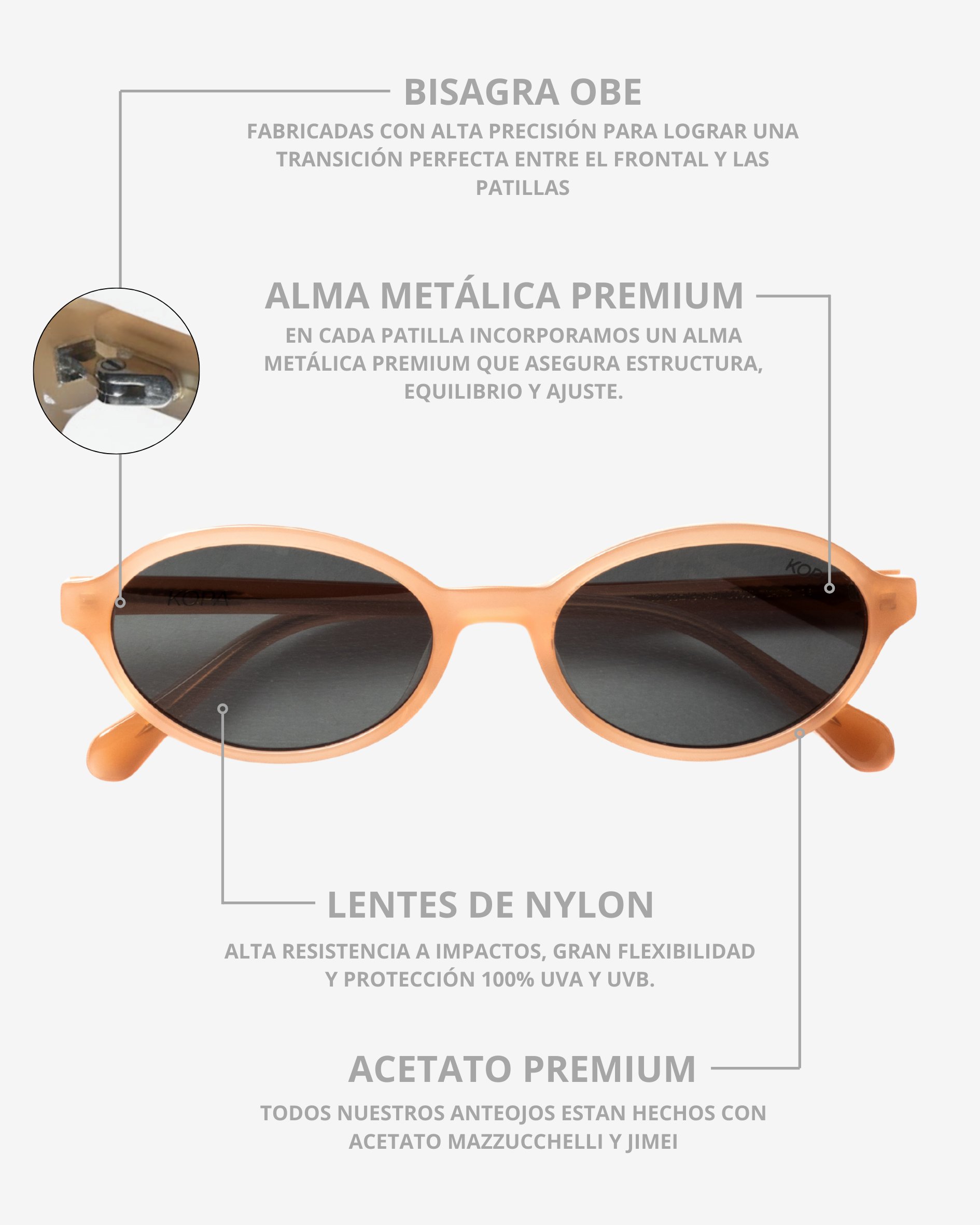 BISAGRA OBE

FABRICADAS CON ALTA PRECISIÓN PARA LOGRAR UNA TRANSICIÓN PERFECTA ENTRE EL FRONTAL Y LAS PATILLAS

ALMA METÁLICA PREMIUM

EN CADA PATILLA INCORPORAMOS UN ALMA METÁLICA PREMIUM QUE ASEGURA ESTRUCTURA, EQUILIBRIO Y AJUSTE.

LENTES DE NYLON

ALTA RESISTENCIA A IMPACTOS, GRAN FLEXIBILIDAD Y PROTECCIÓN 100% UVA Y UVB.

ACETATO PREMIUM

TODOS NUESTROS ANTEOJOS ESTAN HECHOS CON ACETATO MAZZUCCHELLI Y JIMEI